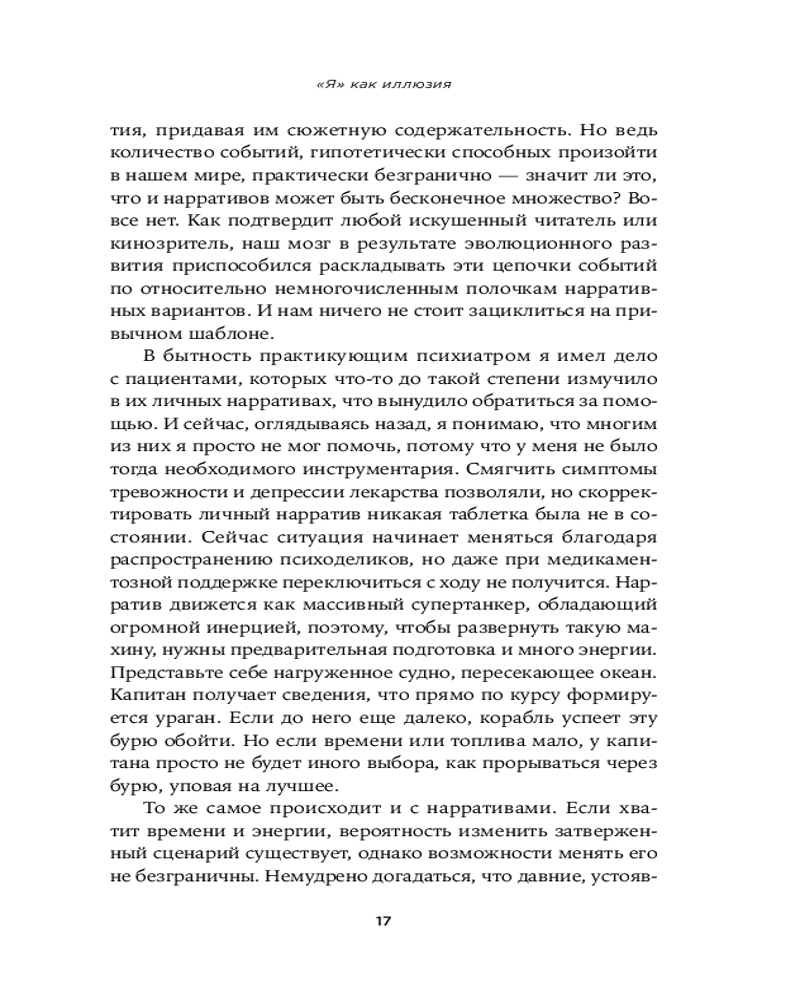 «Я» как иллюзия

тия, придавая им сюжетную содержательность. Но ведь количество событий, гипотетически способных произойти в нашем мире, практически безгранично — значит ли это, что и нарративов может быть бесконечное множество? Вовсе нет. Как подтвердит любой искушенный читатель или кинозритель, наш мозг в результате эволюционного развития приспособился раскладывать эти цепочки событий по относительно немногочисленным полочкам нарративных вариантов. И нам ничего не стоит зациклиться на привычном шаблоне.

В бытность практикующим психиатром я имел дело с пациентами, которых что-то до такой степени измучило в их личных нарративах, что вынудило обратиться за помощью. И сейчас, оглядываясь назад, я понимаю, что многим из них я просто не мог помочь, потому что у меня не было тогда необходимого инструментария. Смягчить симптомы тревожности и депрессии лекарства позволяли, но скорректировать личный нарратив никакая таблетка была не в состоянии. Сейчас ситуация начинает меняться благодаря распространению психоделиков, но даже при медикаментозной поддержке переключиться с ходу не получится. Нарратив движется как массивный супертанкер, обладающий огромной инерцией, поэтому, чтобы развернуть такую махину, нужны предварительная подготовка и много энергии. Представьте себе нагруженное судно, пересекающее океан. Капитан получает сведения, что прямо по курсу формируется ураган. Если до него еще далеко, корабль успеет эту бурю обойти. Но если времени или топлива мало, у капитана просто не будет иного выбора, как прорываться через бурю, уповая на лучшее.

То же самое происходит и с нарративами. Если хватит времени и энергии, вероятность изменить затверженный сценарий существует, однако возможности менять его не безграничны. Немудрено догадаться, что давние, устояв-

17